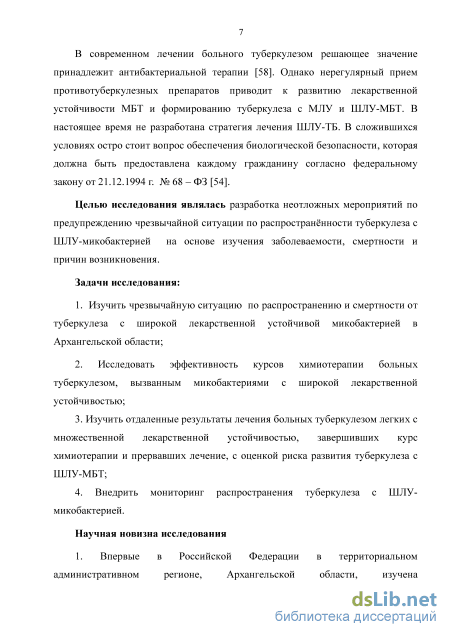 7

В современном лечении больного туберкулезом решающее значение принадлежит антибактериальной терапии [58]. Однако нерегулярный прием противотуберкулезных препаратов приводит к развитию лекарственной устойчивости МБТ и формированию туберкулеза с МЛУ и ШЛУ-МБТ. В настоящее время не разработана стратегия лечения ШЛУ-ТБ. В сложившихся условиях остро стоит вопрос обеспечения биологической безопасности, которая должна быть предоставлена каждому гражданину согласно федеральному закону от 21.12.1994 г. № 68 – ФЗ [54].

Целью исследования являлась разработка неотложных мероприятий по предупреждению чрезвычайной ситуации по распространённости туберкулеза с ШЛУ-микобактерией на основе изучения заболеваемости, смертности и причин возникновения.

Задачи исследования:

1. Изучить чрезвычайную ситуацию по распространению и смертности от туберкулеза с широкой лекарственной устойчивой микобактерией в Архангельской области;

2. Исследовать эффективность курсов химиотерапии больных туберкулезом, вызванным микобактериями с широкой лекарственной устойчивостью;

3. Изучить отдаленные результаты лечения больных туберкулезом легких с множественной лекарственной устойчивостью, завершивших курс химиотерапии и прервавших лечение, с оценкой риска развития туберкулеза с ШЛУ-МБТ;

4. Внедрить мониторинг распространения туберкулеза с ШЛУ-микобактерией.

Научная новизна исследования

1. Впервые в Российской Федерации в территориальном административном регионе, Архангельской области, изучена

dsLib.net
библиотека диссертаций